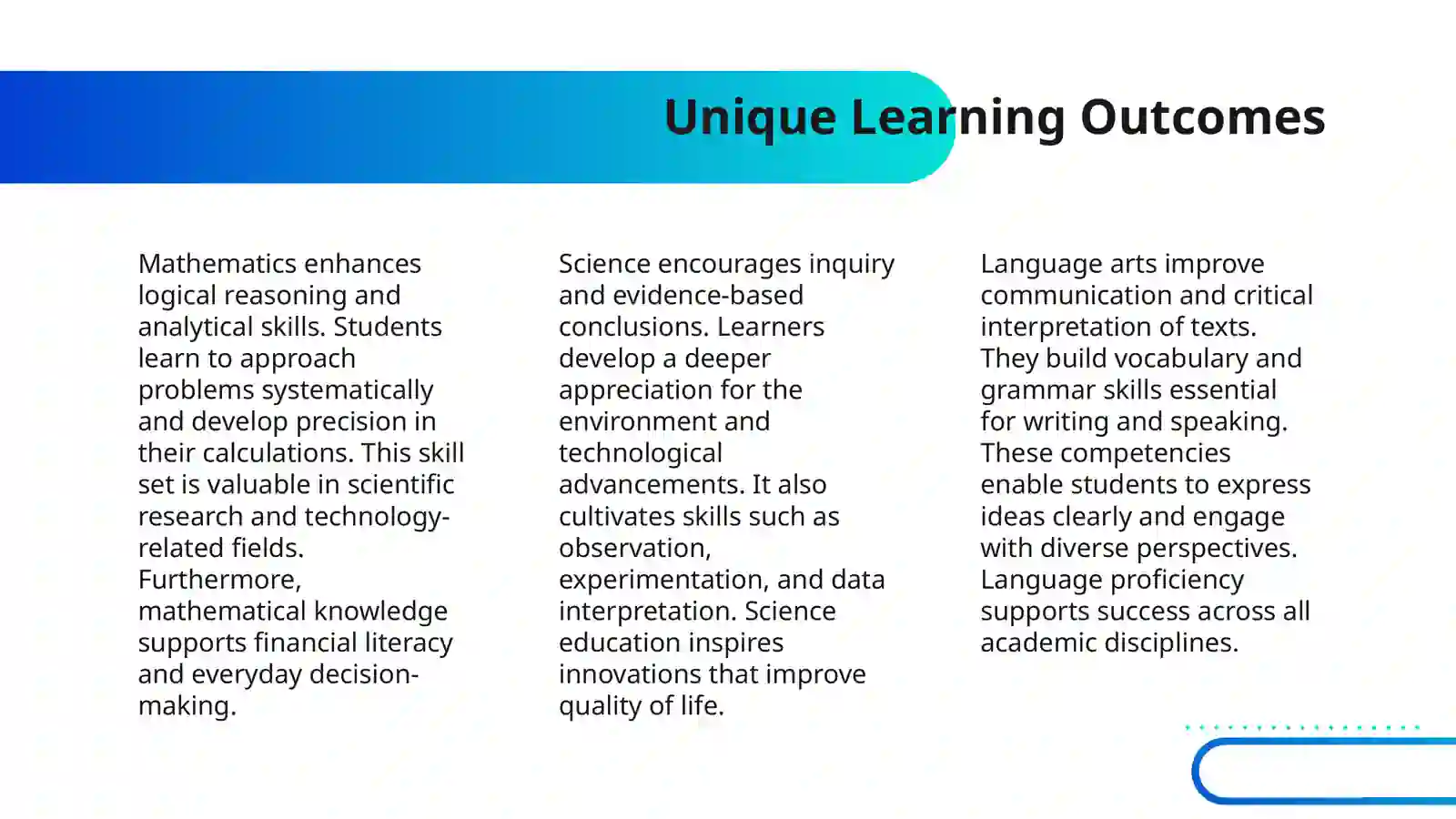 Unique Learning Outcomes

Mathematics enhances logical reasoning and analytical skills. Students learn to approach problems systematically and develop precision in their calculations. This skill set is valuable in scientific research and technology-related fields. Furthermore, mathematical knowledge supports financial literacy and everyday decision-making.

Science encourages inquiry and evidence-based conclusions. Learners develop a deeper appreciation for the environment and technological advancements. It also cultivates skills such as observation, experimentation, and data interpretation. Science education inspires innovations that improve quality of life.

Language arts improve communication and critical interpretation of texts. They build vocabulary and grammar skills essential for writing and speaking. These competencies enable students to express ideas clearly and engage with diverse perspectives. Language proficiency supports success across all academic disciplines.